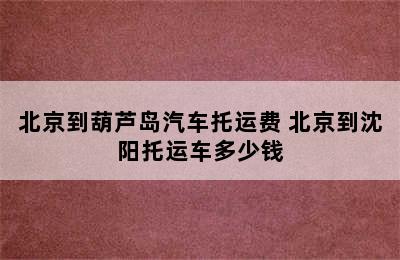 北京到葫芦岛汽车托运费 北京到沈阳托运车多少钱